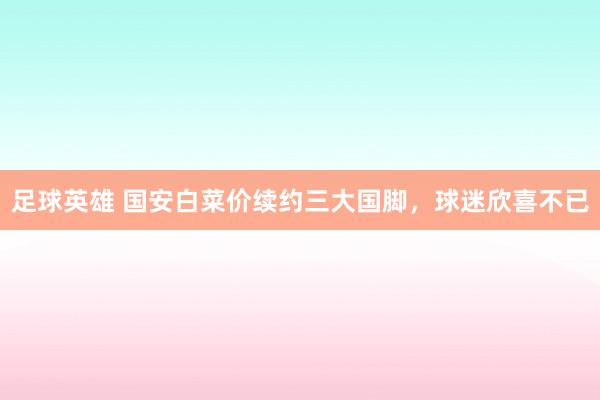 足球英雄 国安白菜价续约三大国脚，球迷欣喜不已